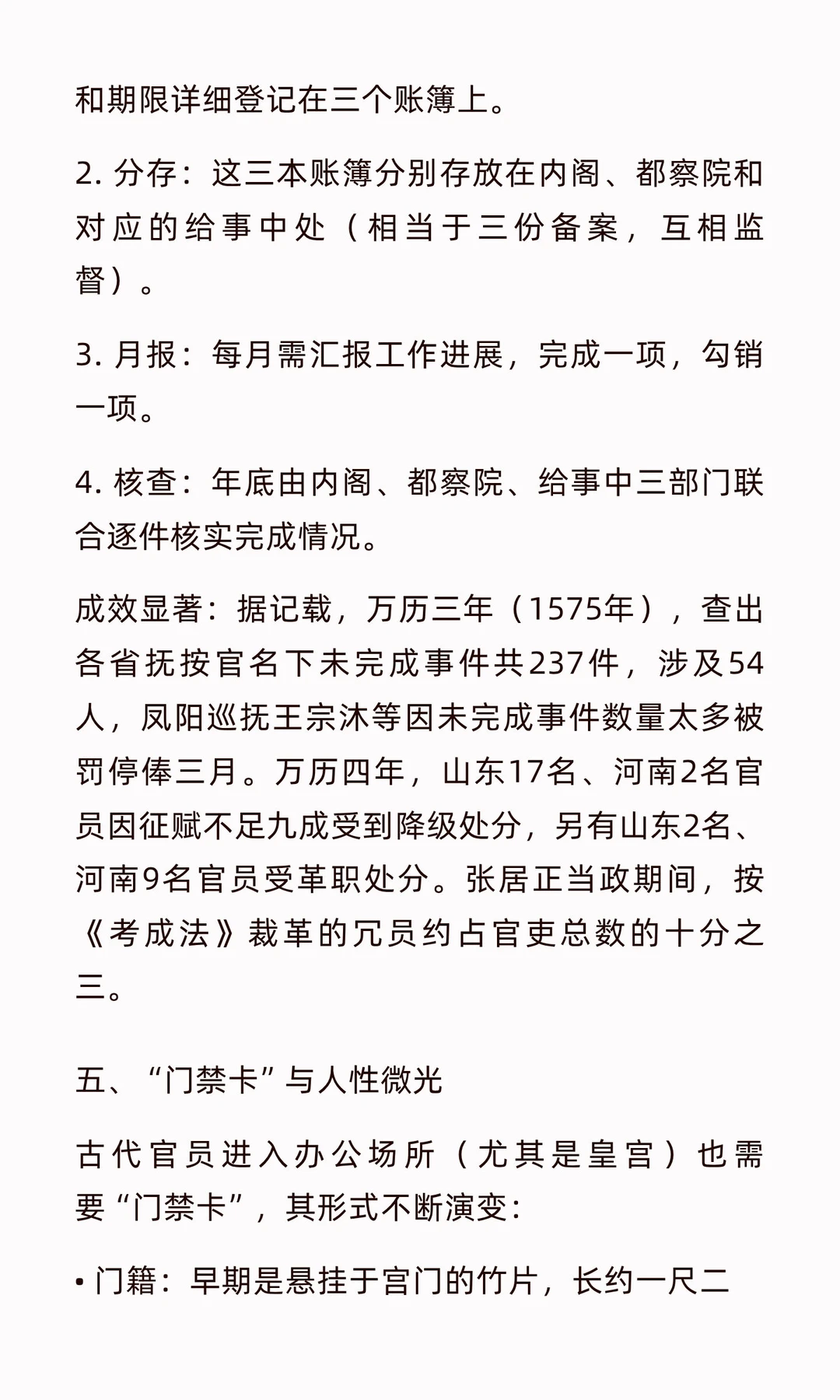 和期限详细登记在三个账簿上。

2. 分存：这三本账簿分别存放在内阁、都察院和对应的给事中处（相当于三份备案，互相监督）。

3. 月报：每月需汇报工作进展，完成一项，勾销一项。

4. 核查：年底由内阁、都察院、给事中三部门联合逐件核实完成情况。

成效显著：据记载，万历三年（1575年），查出各省抚按官名下未完成事件共237件，涉及54人，凤阳巡抚王宗沐等因未完成事件数量太多被罚停俸三月。万历四年，山东17名、河南2名官员因征赋不足九成受到降级处分，另有山东2名、河南9名官员受革职处分。张居正当政期间，按《考成法》裁革的冗员约占官吏总数的十分之三。

五、“门禁卡”与人性微光

古代官员进入办公场所（尤其是皇宫）也需要“门禁卡”，其形式不断演变：

• 门籍：早期是悬挂于宫门的竹片，长约一尺二